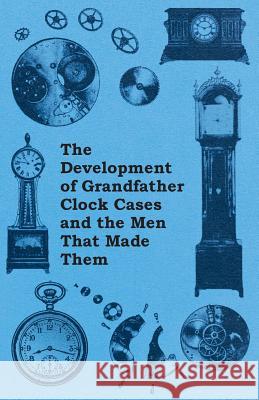 The Development of Grandfather Clock Cases and the Men That Made Them

Kraina Książek